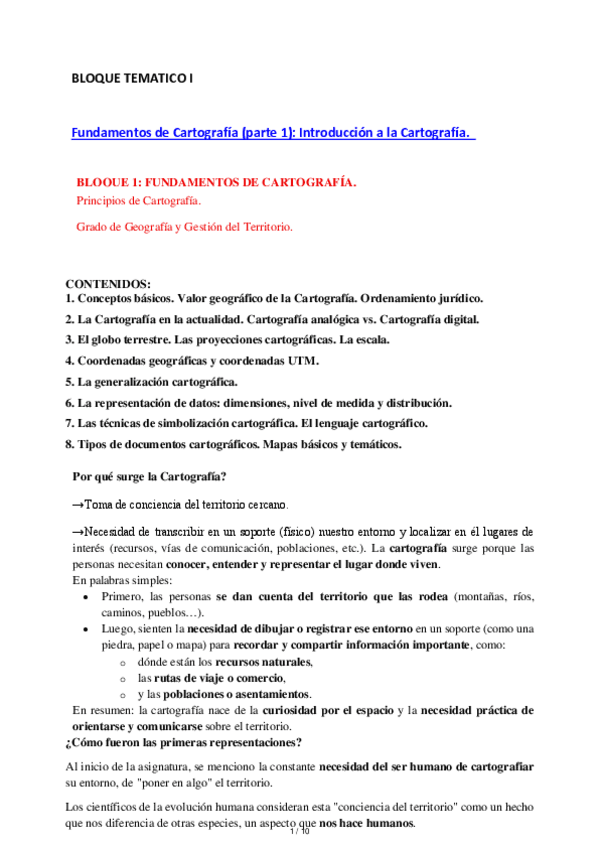 BLOQUE TEMATICO I

Fundamentos de Cartografía (parte 1): Introducción a la Cartografía.

BLOQUE 1: FUNDAMENTOS DE CARTOGRAFÍA.
Principios de Cartografía.

Grado de Geografía y Gestión del Territorio.

CONTENIDOS:
1. Conceptos básicos. Valor geográfico de la Cartografía. Ordenamiento jurídico.
2. La Cartografía en la actualidad. Cartografía analógica vs. Cartografía digital.
3. El globo terrestre. Las proyecciones cartográficas. La escala.
4. Coordenadas geográficas y coordenadas UTM.
5. La generalización cartográfica.
6. La representación de datos: dimensiones, nivel de medida y distribución.
7. Las técnicas de simbolización cartográfica. El lenguaje cartográfico.
8. Tipos de documentos cartográficos. Mapas básicos y temáticos.

Por qué surge la Cartografía?

→Toma de conciencia del territorio cercano.

→Necesidad de transcribir en un soporte (físico) nuestro entorno y localizar en él lugares de interés (recursos, vías de comunicación, poblaciones, etc.). La cartografía surge porque las personas necesitan conocer, entender y representar el lugar donde viven.
En palabras simples:
• Primero, las personas se dan cuenta del territorio que las rodea (montañas, ríos, caminos, pueblos…).
• Luego, sienten la necesidad de dibujar o registrar ese entorno en un soporte (como una piedra, papel o mapa) para recordar y compartir información importante, como:
o dónde están los recursos naturales,
o las rutas de viaje o comercio,
o y las poblaciones o asentamientos.
En resumen: la cartografía nace de la curiosidad por el espacio y la necesidad práctica de orientarse y comunicarse sobre el territorio.
¿Cómo fueron las primeras representaciones?

Al inicio de la asignatura, se menciono la constante necesidad del ser humano de cartografiar su entorno, de "poner en algo" el territorio.

Los científicos de la evolución humana consideran esta "conciencia del territorio" como un hecho que nos diferencia de otras especies, un aspecto que nos hace humanos.

1 / 10